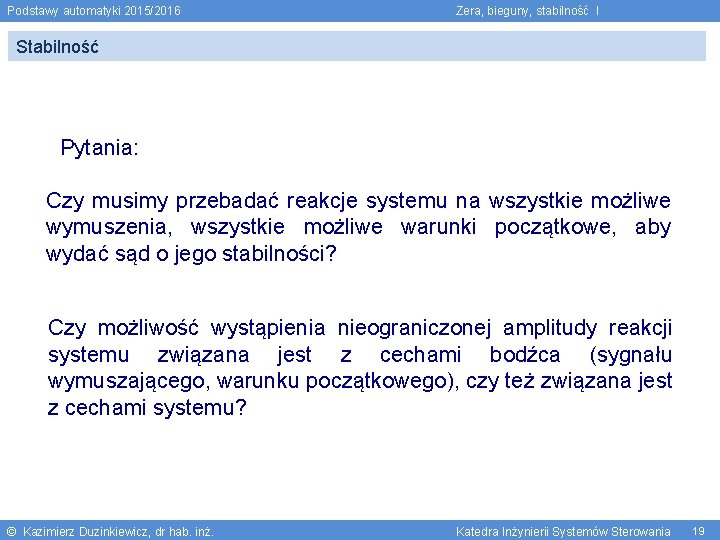 Podstawy automatyki 2015/2016

Zera, bieguny, stabilność I

Stabilność

Pytania:

Czy musimy przebadać reakcje systemu na wszystkie możliwe wymuszenia, wszystkie możliwe warunki początkowe, aby wydać sąd o jego stabilności?

Czy możliwość wystąpienia nieograniczonej amplitudy reakcji systemu związana jest z cechami bodźca (sygnału wymuszającego, warunku początkowego), czy też związana jest z cechami systemu?

© Kazimierz Duzinkiewicz, dr hab. inż.

Katedra Inżynierii Systemów Sterowania 19